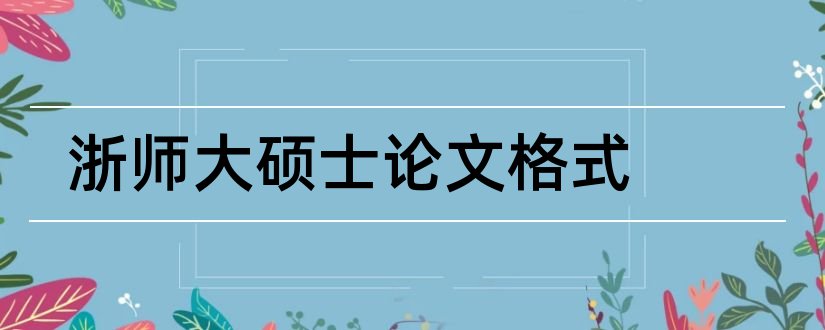 浙师大硕士论文格式